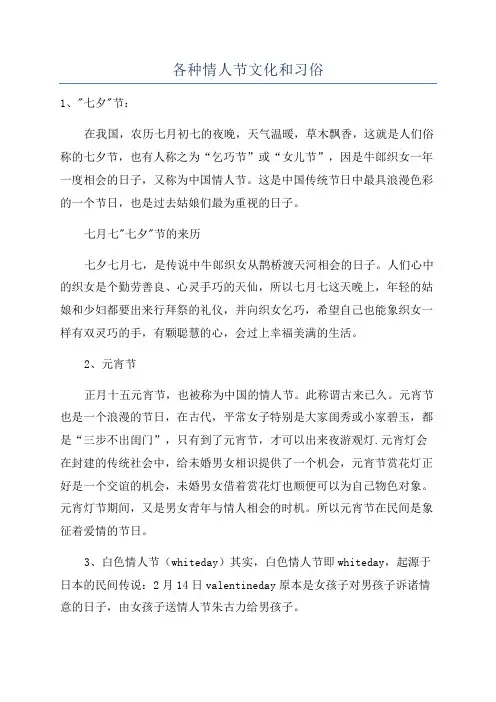 各种情人节文化和习俗

1、"七夕"节：

在我国，农历七月初七的夜晚，天气温暖，草木飘香，这就是人们俗称的七夕节，也有人称之为“乞巧节”或“女儿节”，因是牛郎织女一年一度相会的日子，又称为中国情人节。这是中国传统节日中最具浪漫色彩的一个节日，也是过去姑娘们最为重视的日子。

七月七"七夕"节的来历

七夕七月七，是传说中牛郎织女从鹊桥渡天河相会的日子。人们心中的织女是个勤劳善良、心灵手巧的天仙，所以七月七这天晚上，年轻的姑娘和少妇都要出来行拜祭的礼仪，并向织女乞巧，希望自己也能象织女一样有双灵巧的手，有颗聪慧的心，会过上幸福美满的生活。

2、元宵节

正月十五元宵节，也被称为中国的情人节。此称谓古来已久。元宵节也是一个浪漫的节日，在古代，平常女子特别是大家闺秀或小家碧玉，都是“三步不出闺门”，只有到了元宵节，才可以出来夜游观灯.元宵灯会在封建的传统社会中，给未婚男女相识提供了一个机会，元宵节赏花灯正好是一个交谊的机会，未婚男女借着赏花灯也顺便可以为自己物色对象。元宵灯节期间，又是男女青年与情人相会的时机。所以元宵节在民间是象征着爱情的节日。

3、白色情人节（whiteday）其实，白色情人节即whiteday，起源于日本的民间传说：2月14日valentineday原本是女孩子对男孩子诉诸情意的日子，由女孩子送情人节朱古力给男孩子。